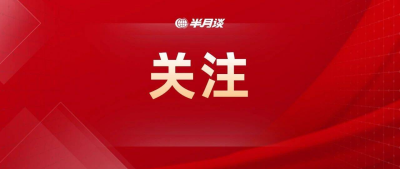 半月谈

关注